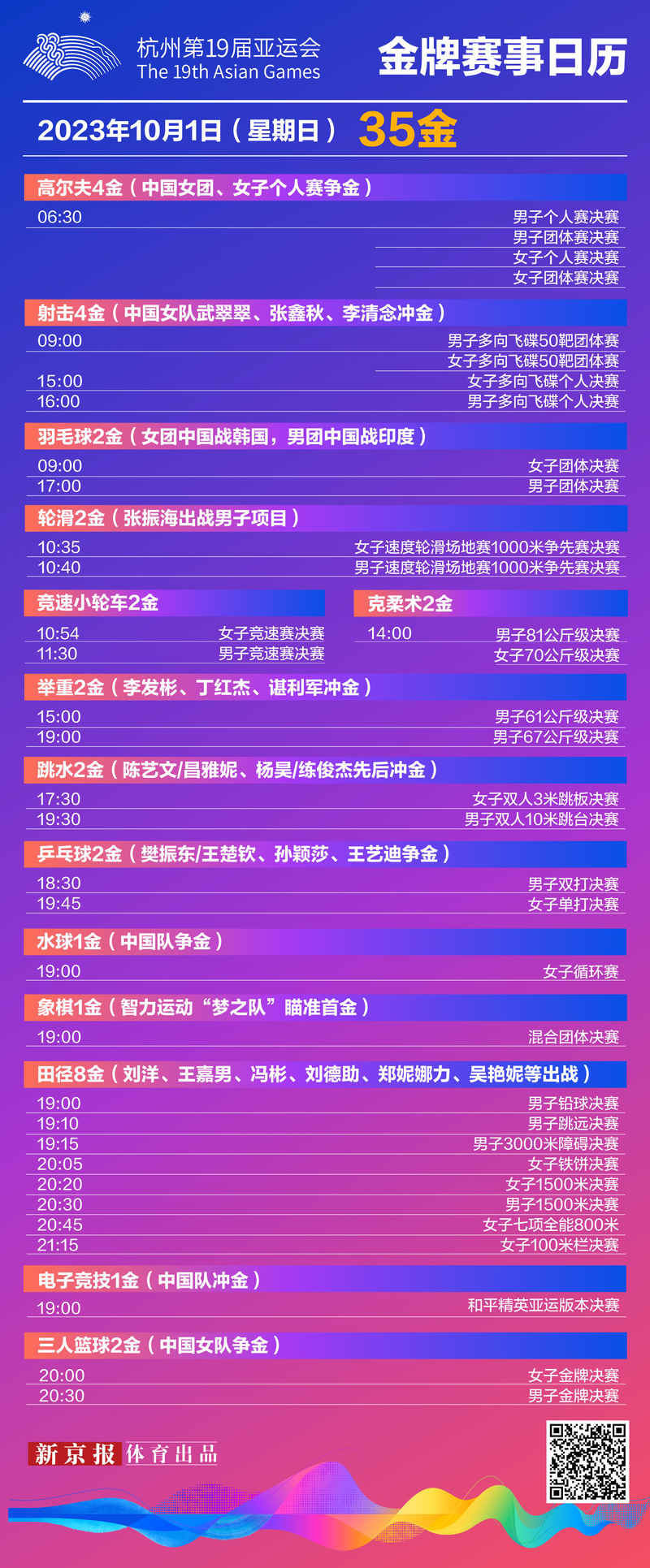 杭州第19届亚运会
The 19th Asian Games

金牌赛事日历

2023年10月1日（星期日） 35金

高尔夫4金（中国女团、女子个人赛争金）
06:30 男子个人赛决赛
男子团体赛决赛
女子个人赛决赛
女子团体赛决赛

射击4金（中国女队武翠翠、张鑫秋、李清念冲金）
09:00 男子多向飞碟50靶团体赛
女子多向飞碟50靶团体赛
15:00 女子多向飞碟个人决赛
16:00 男子多向飞碟个人决赛

羽毛球2金（女团中国战韩国，男团中国战印度）
09:00 女子团体决赛
17:00 男子团体决赛

轮滑2金（张振海出战男子项目）
10:35 女子速度轮滑场地赛1000米争先赛决赛
10:40 男子速度轮滑场地赛1000米争先赛决赛

竞速小轮车2金
10:54 女子竞速赛决赛
11:30 男子竞速赛决赛

克柔术2金
14:00 男子81公斤级决赛
女子70公斤级决赛

举重2金（李发彬、丁红杰、谌利军冲金）
15:00 男子61公斤级决赛
19:00 男子67公斤级决赛

跳水2金（陈艺文/昌雅妮、杨昊/练俊杰先后冲金）
17:30 女子双人3米跳板决赛
19:30 男子双人10米跳台决赛

乒乓球2金（樊振东/王楚钦、孙颖莎、王艺迪争金）
18:30 男子双打决赛
19:45 女子单打决赛

水球1金（中国队争金）
19:00 女子循环赛

象棋1金（智力运动“梦之队”瞄准首金）
19:00 混合团体决赛

田径8金（刘洋、王嘉男、冯彬、刘德助、郑妮娜力、吴艳妮等出战）
19:00 男子铅球决赛
19:10 男子跳远决赛
19:15 男子3000米障碍决赛
20:05 女子铁饼决赛
20:20 女子1500米决赛
20:30 男子1500米决赛
20:45 女子七项全能800米
21:15 女子100米栏决赛

电子竞技1金（中国队冲金）
19:00 和平精英亚运版本决赛

三人篮球2金（中国女队争金）
20:00 女子金牌决赛
20:30 男子金牌决赛

新京报 体育出品